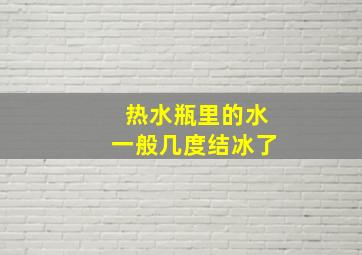 热水瓶里的水
一般几度结冰了